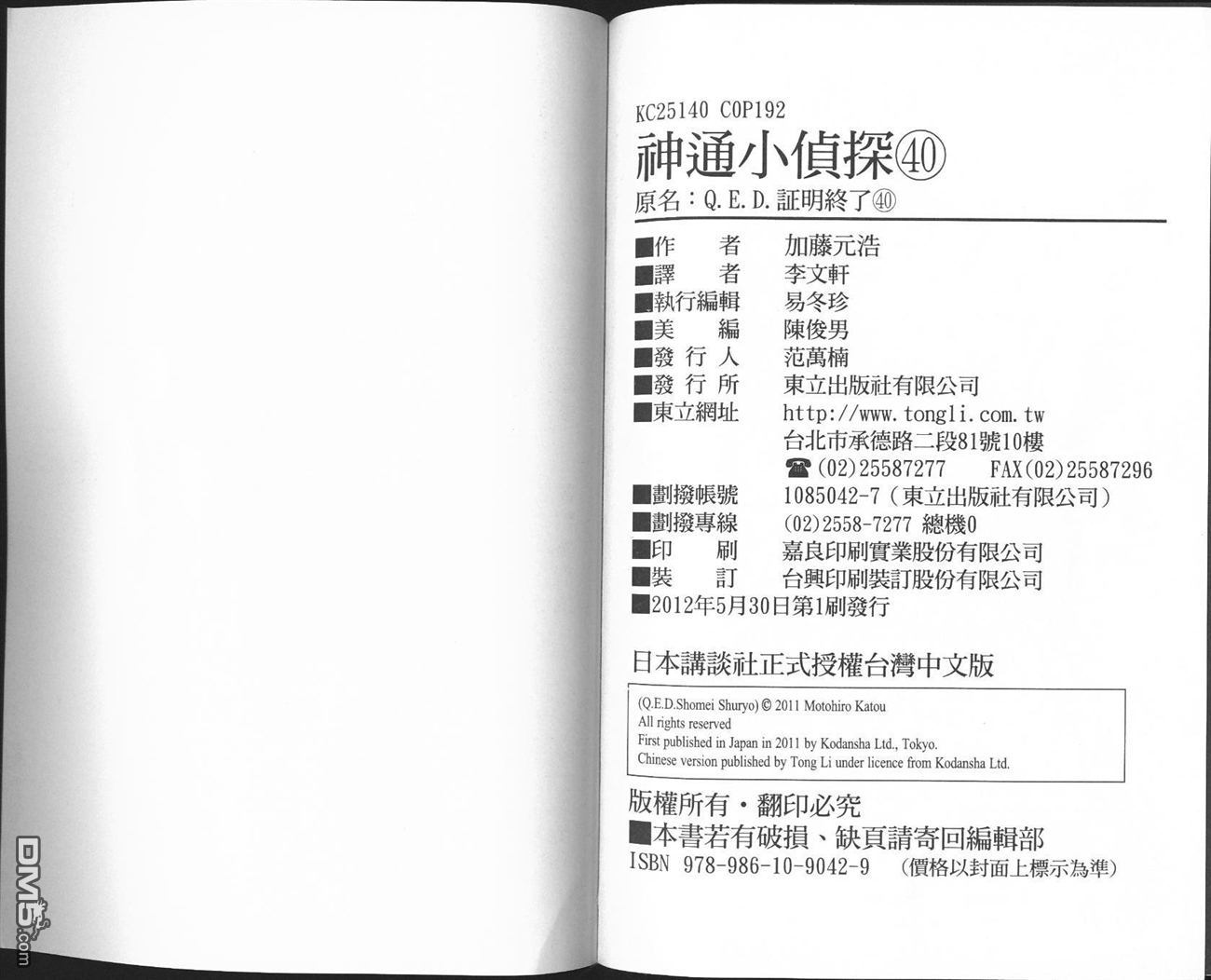 KC25140 C0P192

神通小偵探㊵

原名：Q.E.D.証明終了㊵

■作　者 加藤元浩
■譯　者 李文軒
■執行編輯 易冬珍
■美　編 陳俊男
■發行人 范萬楠
■發行所 東立出版社有限公司
■東立網址 http://www.tongli.com.tw
台北市承德路二段81號10樓
☎(02)25587277 FAX(02)25587296
■劃撥帳號 1085042-7（東立出版社有限公司）
■劃撥專線 (02)2558-7277 總機0
■印　刷 嘉良印刷實業股份有限公司
■裝　訂 台興印刷裝訂股份有限公司
■2012年5月30日第1刷發行

日本講談社正式授權台灣中文版

(Q.E.D.Shomei Shuryo) © 2011 Motohiro Katou
All rights reserved
First published in Japan in 2011 by Kodansha Ltd., Tokyo.
Chinese version published by Tong Li under licence from Kodansha Ltd.

版權所有・翻印必究
■本書若有破損、缺頁請寄回編輯部
ISBN 978-986-10-9042-9 （價格以封面上標示為準）

DM5.com